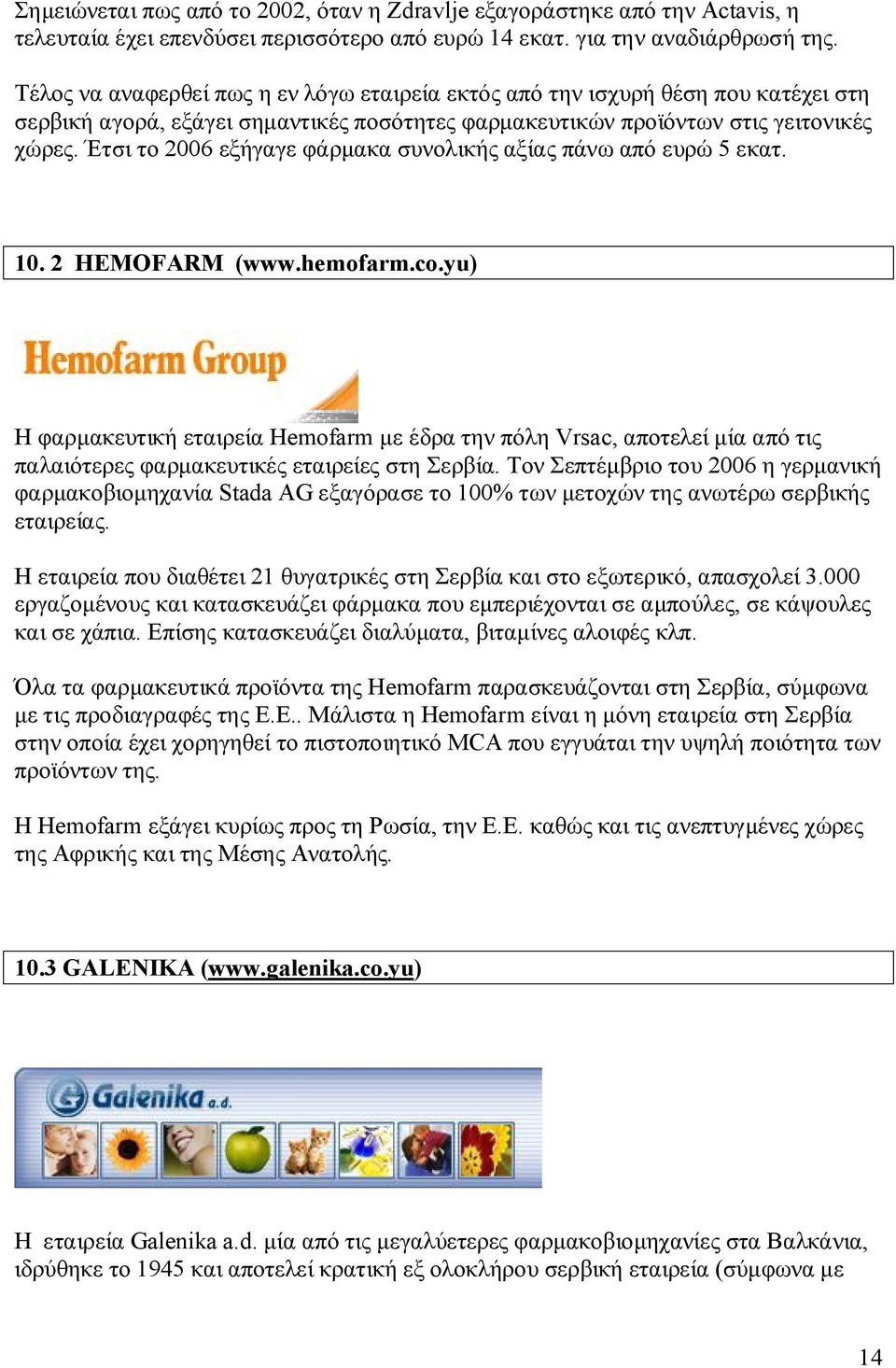 Σημειώνεται πως από το 2002, όταν η Zdravlje εξαγοράστηκε από την Actavis, η τελευταία έχει επενδύσει περισσότερο από ευρώ 14 εκατ. για την αναδιάρθρωσή της.

Τέλος να αναφερθεί πως η εν λόγω εταιρεία εκτός από την ισχυρή θέση που κατέχει στη σερβική αγορά, εξάγει σημαντικές ποσότητες φαρμακευτικών προϊόντων στις γειτονικές χώρες. Έτσι το 2006 εξήγαγε φάρμακα συνολικής αξίας πάνω από ευρώ 5 εκατ.

10. 2 HEMOFARM (www.hemofarm.co.yu)

Hemofarm Group

Η φαρμακευτική εταιρεία Hemofarm με έδρα την πόλη Vrsac, αποτελεί μία από τις παλαιότερες φαρμακευτικές εταιρείες στη Σερβία. Τον Σεπτέμβριο του 2006 η γερμανική φαρμακοβιομηχανία Stada AG εξαγόρασε το 100% των μετοχών της ανωτέρω σερβικής εταιρείας.

Η εταιρεία που διαθέτει 21 θυγατρικές στη Σερβία και στο εξωτερικό, απασχολεί 3.000 εργαζομένους και κατασκευάζει φάρμακα που εμπεριέχονται σε αμπούλες, σε κάψουλες και σε χάπια. Επίσης κατασκευάζει διαλύματα, βιταμίνες αλοιφές κλπ.

Όλα τα φαρμακευτικά προϊόντα της Hemofarm παρασκευάζονται στη Σερβία, σύμφωνα με τις προδιαγραφές της Ε.Ε.. Μάλιστα η Hemofarm είναι η μόνη εταιρεία στη Σερβία στην οποία έχει χορηγηθεί το πιστοποιητικό MCA που εγγυάται την υψηλή ποιότητα των προϊόντων της.

Η Hemofarm εξάγει κυρίως προς τη Ρωσία, την Ε.Ε. καθώς και τις ανεπτυγμένες χώρες της Αφρικής και της Μέσης Ανατολής.

10.3 GALENIKA (www.galenika.co.yu)

Galenika a.d.

Η εταιρεία Galenika a.d. μία από τις μεγαλύτερες φαρμακοβιομηχανίες στα Βαλκάνια, ιδρύθηκε το 1945 και αποτελεί κρατική εξ ολοκλήρου σερβική εταιρεία (σύμφωνα με

14